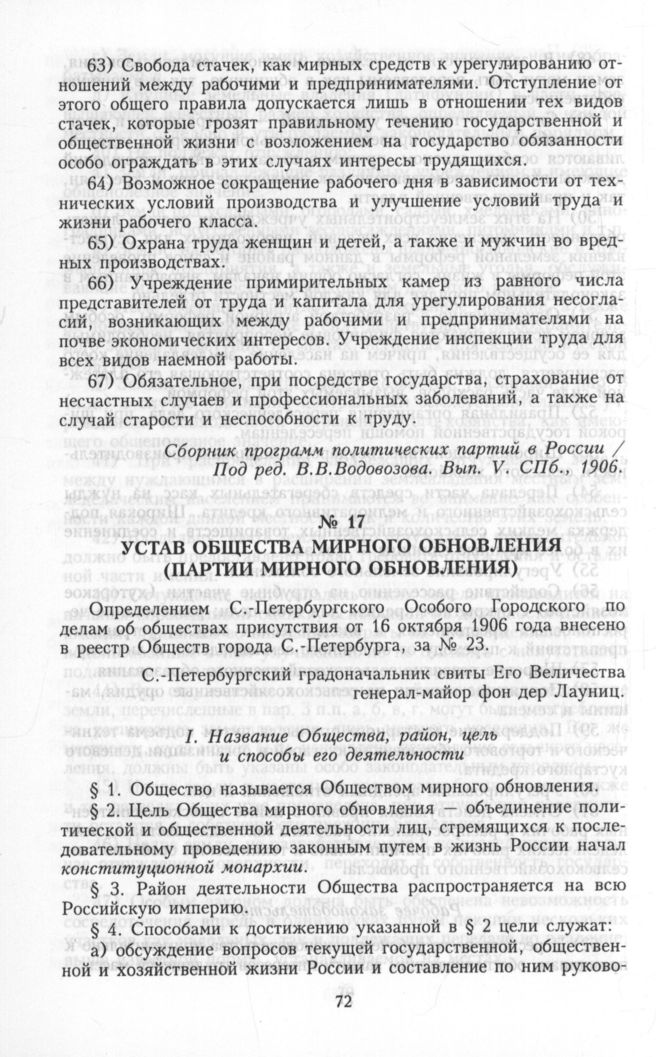 63) Свобода стачек, как мирных средств к урегулированию отношений между рабочими и предпринимателями. Отступление от этого общего правила допускается лишь в отношении тех видов стачек, которые грозят правильному течению государственной и общественной жизни с возложением на государство обязанности особо ограждать в этих случаях интересы трудящихся.

64) Возможное сокращение рабочего дня в зависимости от технических условий производства и улучшение условий труда и жизни рабочего класса.

65) Охрана труда женщин и детей, а также и мужчин во вредных производствах.

66) Учреждение примирительных камер из равного числа представителей от труда и капитала для урегулирования несогласий, возникающих между рабочими и предпринимателями на почве экономических интересов. Учреждение инспекции труда для всех видов наемной работы.

67) Обязательное, при посредстве государства, страхование от несчастных случаев и профессиональных заболеваний, а также на случай старости и неспособности к труду.

Сборник программ политических партий в России / Под ред. В.В.Водовозова. Вып. V. СПб., 1906.

№ 17

УСТАВ ОБЩЕСТВА МИРНОГО ОБНОВЛЕНИЯ (ПАРТИИ МИРНОГО ОБНОВЛЕНИЯ)

Определением С.-Петербургского Особого Городского по делам об обществах присутствия от 16 октября 1906 года внесено в реестр Обществ города С.-Петербурга, за № 23.

С.-Петербургский градоначальник свиты Его Величества генерал-майор фон дер Лауниц.

I. Название Общества, район, цель и способы его деятельности

§ 1. Общество называется Обществом мирного обновления.

§ 2. Цель Общества мирного обновления — объединение политической и общественной деятельности лиц, стремящихся к последовательному проведению законным путем в жизнь России начал конституционной монархии.

§ 3. Район деятельности Общества распространяется на всю Российскую империю.

§ 4. Способами к достижению указанной в § 2 цели служат:

а) обсуждение вопросов текущей государственной, общественной и хозяйственной жизни России и составление по ним руково-

72